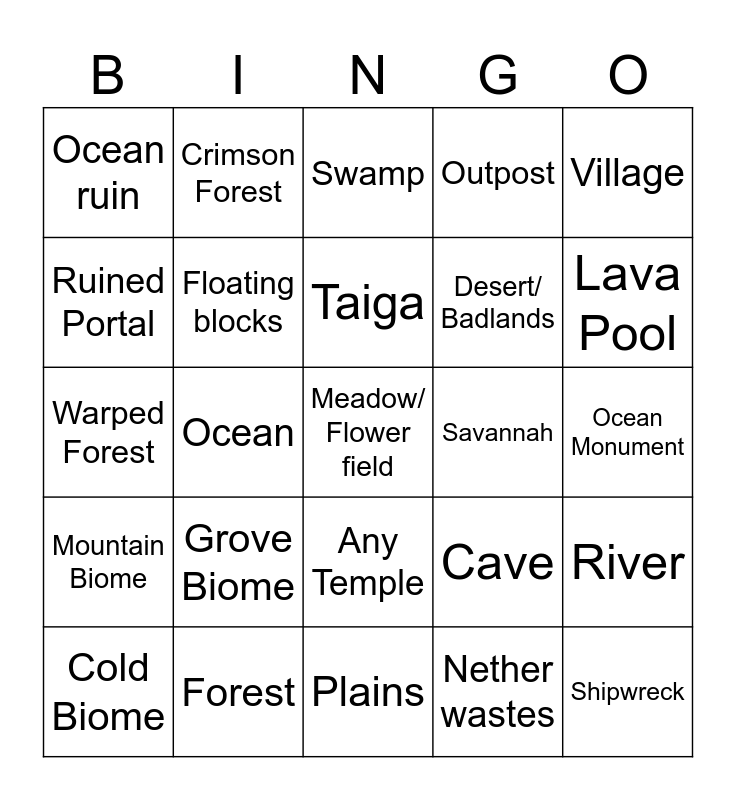 | B | I | N | G | O |
|---|---|---|---|---|
| Ocean ruin | Crimson Forest | Swamp | Outpost | Village |
| Ruined Portal | Floating blocks | Taiga | Desert/ Badlands | Lava Pool |
| Warped Forest | Ocean | Meadow/ Flower field | Savannah | Ocean Monument |
| Mountain Biome | Grove Biome | Any Temple | Cave | River |
| Cold Biome | Forest | Plains | Nether wastes | Shipwreck |